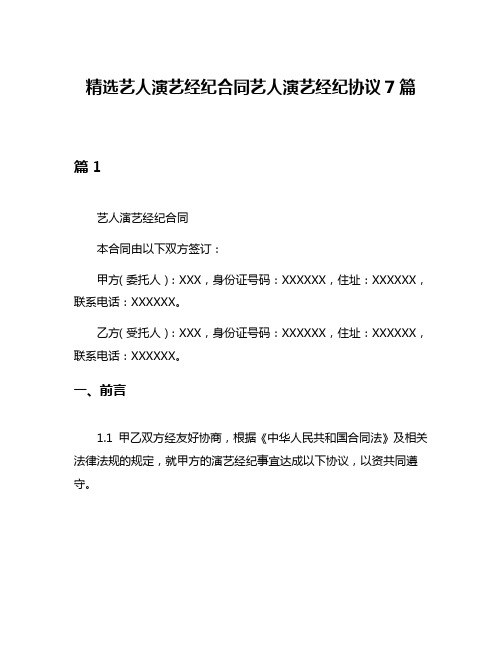 精选艺人演艺经纪合同艺人演艺经纪协议7篇

篇1

艺人演艺经纪合同

本合同由以下双方签订：

甲方(委托人)：XXX，身份证号码：XXXXXX，住址：XXXXXX，联系电话：XXXXXX。

乙方(受托人)：XXX，身份证号码：XXXXXX，住址：XXXXXX，联系电话：XXXXXX。

一、前言

1.1 甲乙双方经友好协商，根据《中华人民共和国合同法》及相关法律法规的规定，就甲方的演艺经纪事宜达成以下协议，以资共同遵守。